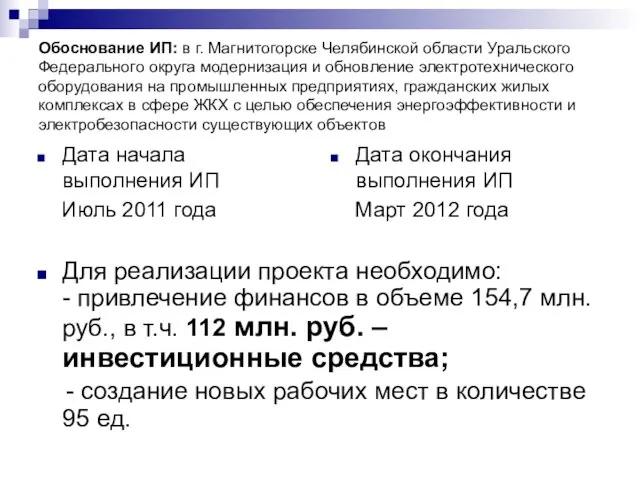 Обоснование ИП: в г. Магнитогорске Челябинской области Уральского Федерального округа модернизация и обновление электротехнического оборудования на промышленных предприятиях, гражданских жилых комплексах в сфере ЖКХ с целью обеспечения энергоэффективности и электробезопасности существующих объектов

Дата начала выполнения ИП
Июль 2011 года

Дата окончания выполнения ИП
Март 2012 года

Для реализации проекта необходимо:
- привлечение финансов в объеме 154,7 млн. руб., в т.ч. 112 млн. руб. – инвестиционные средства;
- создание новых рабочих мест в количестве 95 ед.